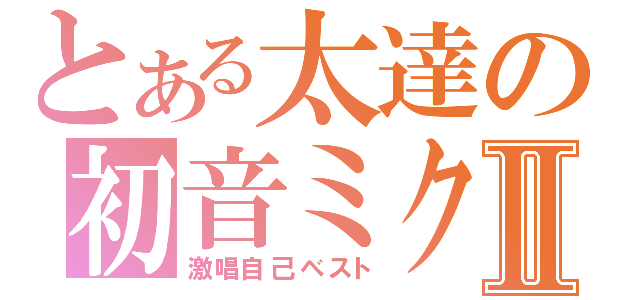 とある太達の初音ミクII
激唱自己ベスト